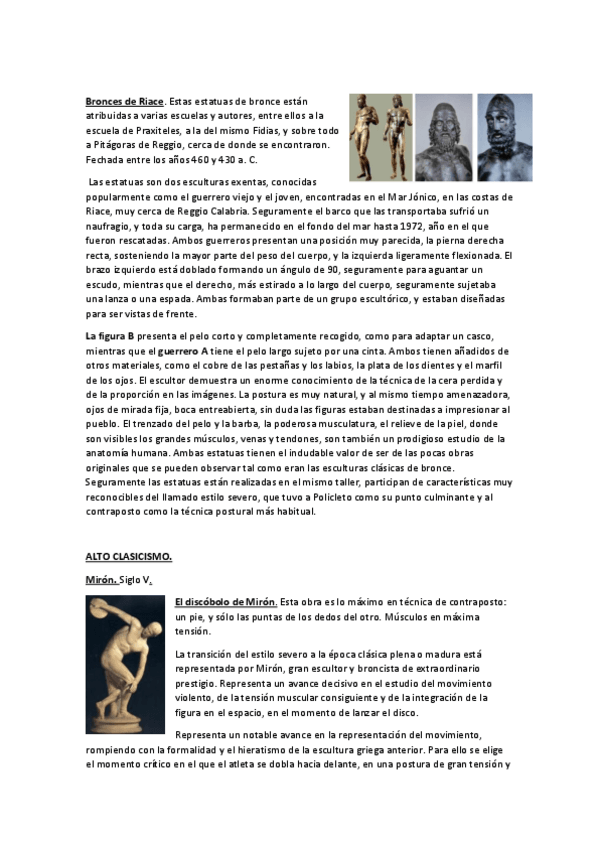 Bronces de Riace. Estas estatuas de bronce están atribuidas a varias escuelas y autores, entre ellos a la escuela de Praxiteles, a la del mismo Fidias, y sobre todo a Pitágoras de Reggio, cerca de donde se encontraron. Fechada entre los años 460 y 430 a. C.

Las estatuas son dos esculturas exentas, conocidas popularmente como el guerrero viejo y el joven, encontradas en el Mar Jónico, en las costas de Riace, muy cerca de Reggio Calabria. Seguramente el barco que las transportaba sufrió un naufragio, y toda su carga, ha permanecido en el fondo del mar hasta 1972, año en el que fueron rescatadas. Ambos guerreros presentan una posición muy parecida, la pierna derecha recta, sosteniendo la mayor parte del peso del cuerpo, y la izquierda ligeramente flexionada. El brazo izquierdo está doblado formando un ángulo de 90, seguramente para aguantar un escudo, mientras que el derecho, más estirado a lo largo del cuerpo, seguramente sujetaba una lanza o una espada. Ambas formaban parte de un grupo escultórico, y estaban diseñadas para ser vistas de frente.

La figura B presenta el pelo corto y completamente recogido, como para adaptar un casco, mientras que el guerrero A tiene el pelo largo sujeto por una cinta. Ambos tienen añadidos de otros materiales, como el cobre de las pestañas y los labios, la plata de los dientes y el marfil de los ojos. El escultor demuestra un enorme conocimiento de la técnica de la cera perdida y de la proporción en las imágenes. La postura es muy natural, y al mismo tiempo amenazadora, ojos de mirada fija, boca entreabierta, sin duda las figuras estaban destinadas a impresionar al pueblo. El trenzado del pelo y la barba, la poderosa musculatura, el relieve de la piel, donde son visibles los grandes músculos, venas y tendones, son también un prodigioso estudio de la anatomía humana. Ambas estatuas tienen el indudable valor de ser de las pocas obras originales que se pueden observar tal como eran las esculturas clásicas de bronce. Seguramente las estatuas están realizadas en el mismo taller, participan de características muy reconocibles del llamado estilo severo, que tuvo a Policleto como su punto culminante y al contraposto como la técnica postural más habitual.

ALTO CLASICISMO.

Mirón. Siglo V.

El discóbolo de Mirón. Esta obra es lo máximo en técnica de contraposto: un pie, y sólo las puntas de los dedos del otro. Músculos en máxima tensión.

La transición del estilo severo a la época clásica plena o madura está representada por Mirón, gran escultor y broncista de extraordinario prestigio. Representa un avance decisivo en el estudio del movimiento violento, de la tensión muscular consiguiente y de la integración de la figura en el espacio, en el momento de lanzar el disco.

Representa un notable avance en la representación del movimiento, rompiendo con la formalidad y el hieratismo de la escultura griega anterior. Para ello se elige el momento crítico en el que el atleta se dobla hacia delante, en una postura de gran tensión y